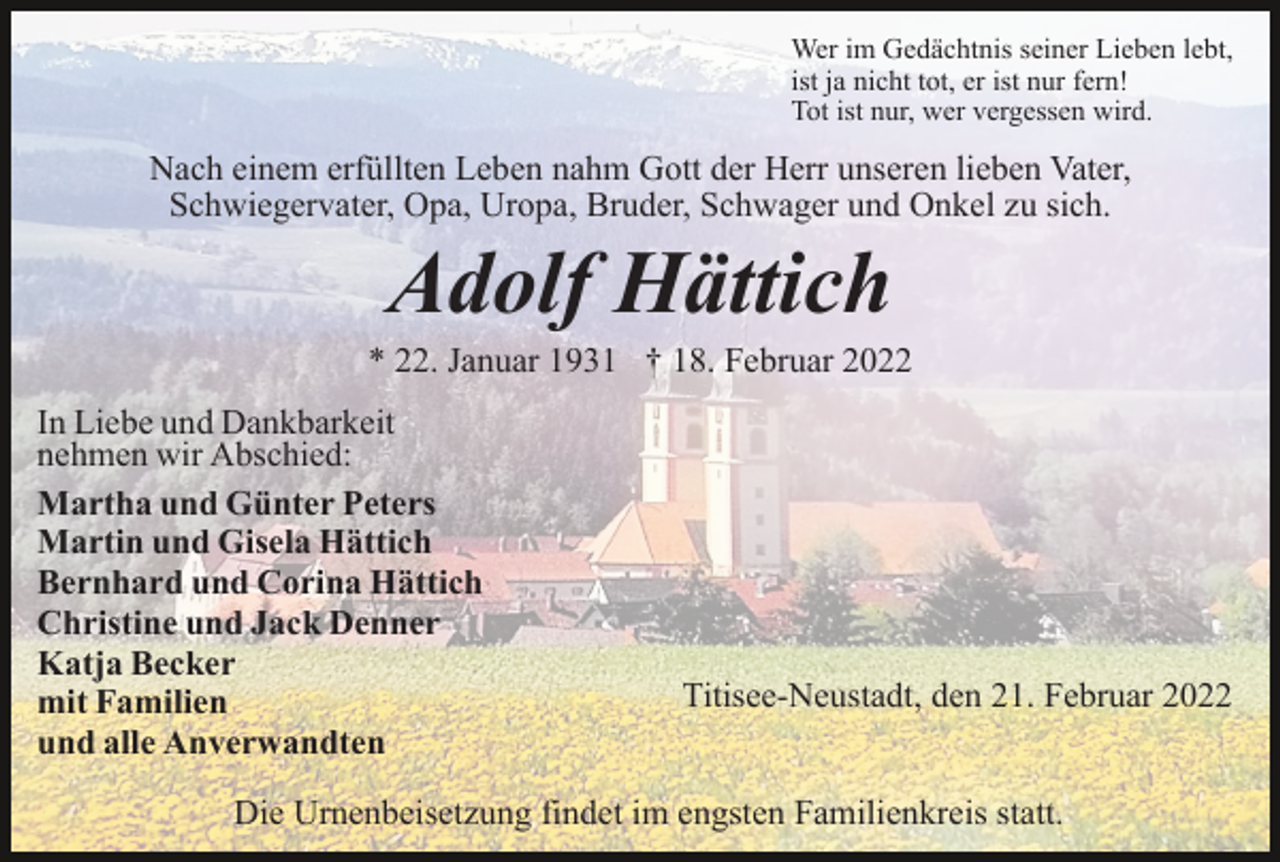 Wer im Gedächtnis seiner Lieben lebt,
ist ja nicht tot, er ist nur fern!
Tot ist nur, wer vergessen wird.

Nach einem erfüllten Leben nahm Gott der Herr unseren lieben Vater, Schwiegervater, Opa, Uropa, Bruder, Schwager und Onkel zu sich.

Adolf Hättich

* 22. Januar 1931 † 18. Februar 2022

In Liebe und Dankbarkeit nehmen wir Abschied:

Martha und Günter Peters
Martin und Gisela Hättich
Bernhard und Corina Hättich
Christine und Jack Denner
Katja Becker
mit Familien
und alle Anverwandten

Titisee-Neustadt, den 21. Februar 2022

Die Urnenbeisetzung findet im engsten Familienkreis statt.